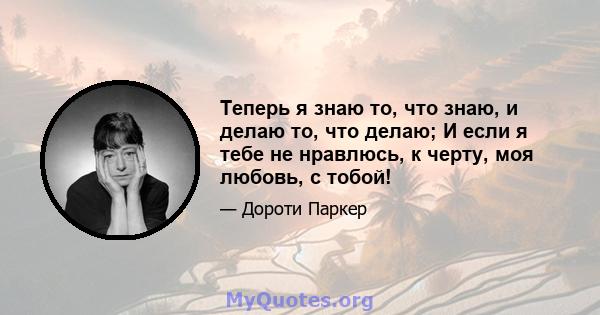 Теперь я знаю то, что знаю, и делаю то, что делаю; И если я тебе не нравлюсь, к черту, моя любовь, с тобой!

— Дороти Паркер

MyQuotes.org